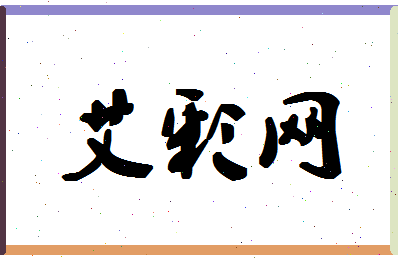 艾彩网